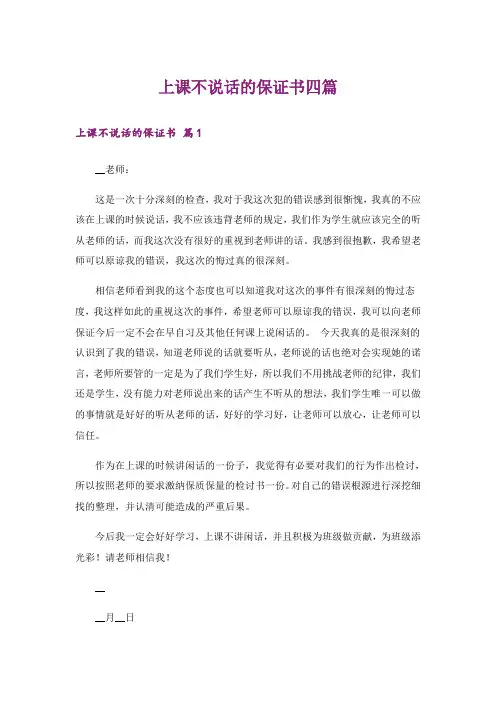 上课不说话的保证书四篇

上课不说话的保证书 篇1

__老师：

这是一次十分深刻的检查，我对于我这次犯的错误感到很惭愧，我真的不应该在上课的时候说话，我不应该违背老师的规定，我们作为学生就应该完全的听从老师的话，而我这次没有很好的重视到老师讲的话。我感到很抱歉，我希望老师可以原谅我的错误，我这次的悔过真的很深刻。

相信老师看到我的这个态度也可以知道我对这次的事件有很深刻的悔过态度，我这样如此的重视这次的事件，希望老师可以原谅我的错误，我可以向老师保证今后一定不会在早自习及其他任何课上说闲话的。 今天我真的是很深刻的认识到了我的错误，知道老师说的话就要听从，老师说的话也绝对会实现她的诺言，老师所要管的一定是为了我们学生好，所以我们不用挑战老师的纪律，我们还是学生，没有能力对老师说出来的话产生不听从的想法，我们学生唯一可以做的事情就是好好的听从老师的话，好好的学习好，让老师可以放心，让老师可以信任。

作为在上课的时候讲闲话的一份子，我觉得有必要对我们的行为作出检讨，所以按照老师的要求激纳保质保量的检讨书一份。对自己的错误根源进行深挖细找的整理，并认清可能造成的严重后果。

今后我一定会好好学习，上课不讲闲话，并且积极为班级做贡献，为班级添光彩！请老师相信我！

__

__月__日